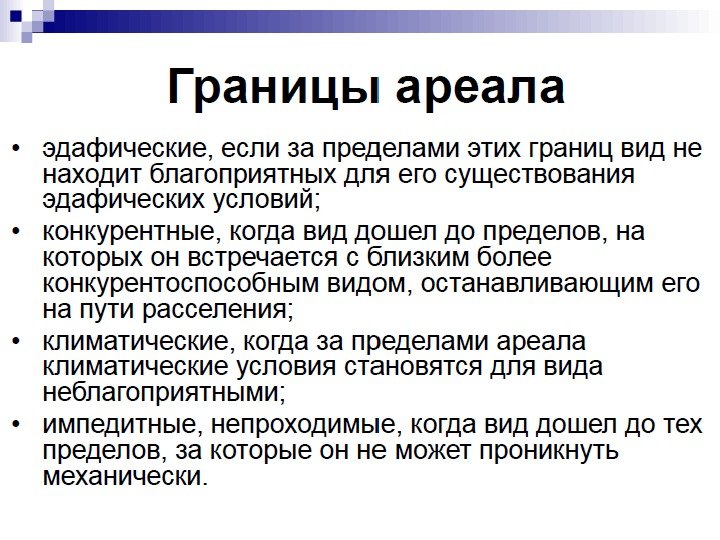 Границы ареала

• эдафические, если за пределами этих границ вид не находит благоприятных для его существования эдафических условий;
• конкурентные, когда вид дошел до пределов, на которых он встречается с близким более конкурентоспособным видом, останавливающим его на пути расселения;
• климатические, когда за пределами ареала климатические условия становятся для вида неблагоприятными;
• импедитные, непроходимые, когда вид дошел до тех пределов, за которые он не может проникнуть механически.